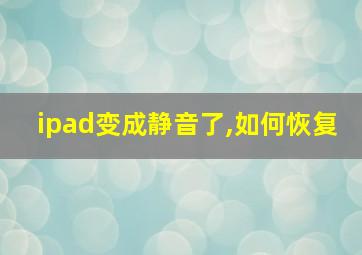 ipad变成静音了,如何恢复